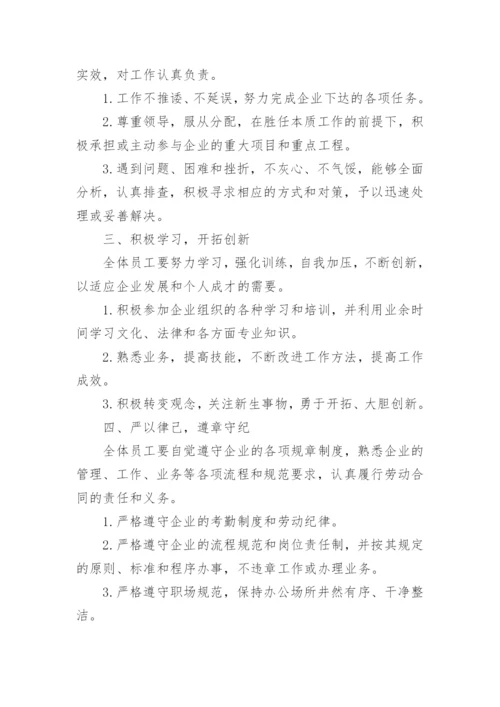 实效，对工作认真负责。

1. 工作不推诿、不延误，努力完成企业下达的各项任务。

2. 尊重领导，服从分配，在胜任本质工作的前提下，积极承担或主动参与企业的重大项目和重点工程。

3. 遇到问题、困难和挫折，不灰心、不气馁，能够全面分析，认真排查，积极寻求相应的方式和对策，予以迅速处理或妥善解决。

三、积极学习，开拓创新

全体员工要努力学习，强化训练，自我加压，不断创新，以适应企业发展和个人成才的需要。

1. 积极参加企业组织的各种学习和培训，并利用业余时间学习文化、法律和各方面专业知识。

2. 熟悉业务，提高技能，不断改进工作方法，提高工作成效。

3. 积极转变观念，关注新生事物，勇于开拓、大胆创新。

四、严以律己，遵章守纪

全体员工要自觉遵守企业的各项规章制度，熟悉企业的管理、工作、业务等各项流程和规范要求，认真履行劳动合同的责任和义务。

1. 严格遵守企业的考勤制度和劳动纪律。

2. 严格遵守企业的流程规范和岗位责任制，并按其规定的原则、标准和程序办事，不违章工作或办理业务。

3. 严格遵守职场规范，保持办公场所井然有序、干净整洁。